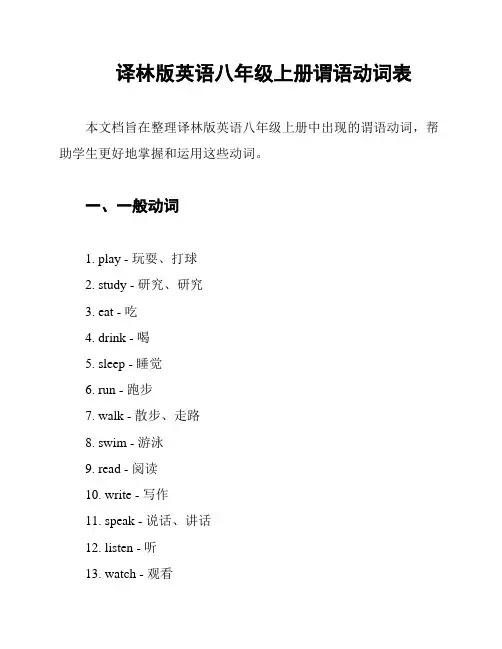 译林版英语八年级上册谓语动词表

本文档旨在整理译林版英语八年级上册中出现的谓语动词，帮助学生更好地掌握和运用这些动词。

一、一般动词

1. play - 玩耍、打球
2. study - 研究、研究
3. eat - 吃
4. drink - 喝
5. sleep - 睡觉
6. run - 跑步
7. walk - 散步、走路
8. swim - 游泳
9. read - 阅读
10. write - 写作
11. speak - 说话、讲话
12. listen - 听
13. watch - 观看